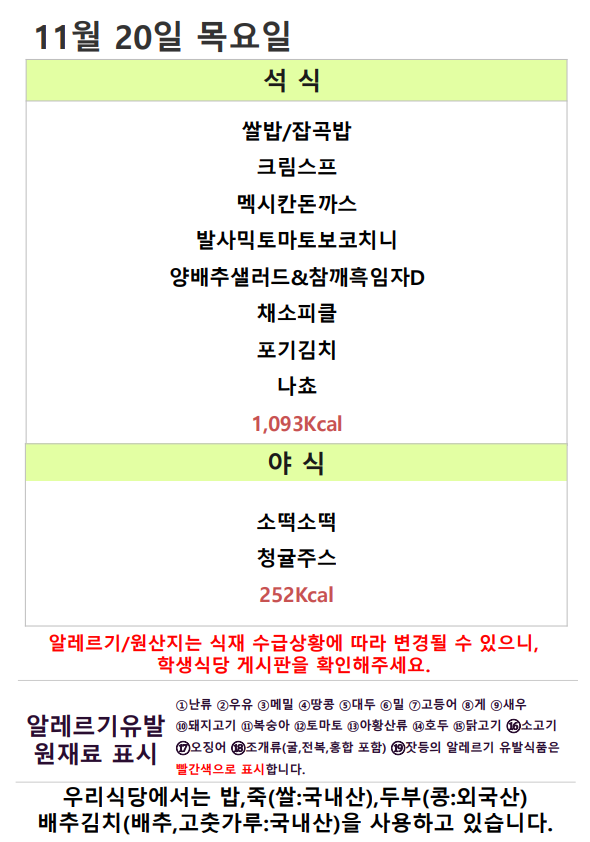 11월 20일 목요일

석 식

쌀밥/잡곡밥
크림스프
멕시칸돈까스
발사믹토마토보코치니
양배추샐러드&참깨흑임자D
채소피클
포기김치
나쵸
1,093Kcal

야 식

소떡소떡
청귤주스
252Kcal

알레르기/원산지는 식재 수급상황에 따라 변경될 수 있으니, 학생식당 게시판을 확인해주세요.

알레르기유발
원재료 표시

①난류 ②우유 ③메밀 ④땅콩 ⑤대두 ⑥밀 ⑦고등어 ⑧게 ⑨새우 ⑩돼지고기 ⑪복숭아 ⑫토마토 ⑬아황산류 ⑭호두 ⑮닭고기 ⑯소고기 ⑰오징어 ⑱조개류(굴,전복,홍합 포함) ⑲잣등의 알레르기 유발식품은 빨간색으로 표시합니다.

우리식당에서는 밥,죽(쌀:국내산),두부(콩:외국산)
배추김치(배추,고춧가루:국내산)을 사용하고 있습니다.